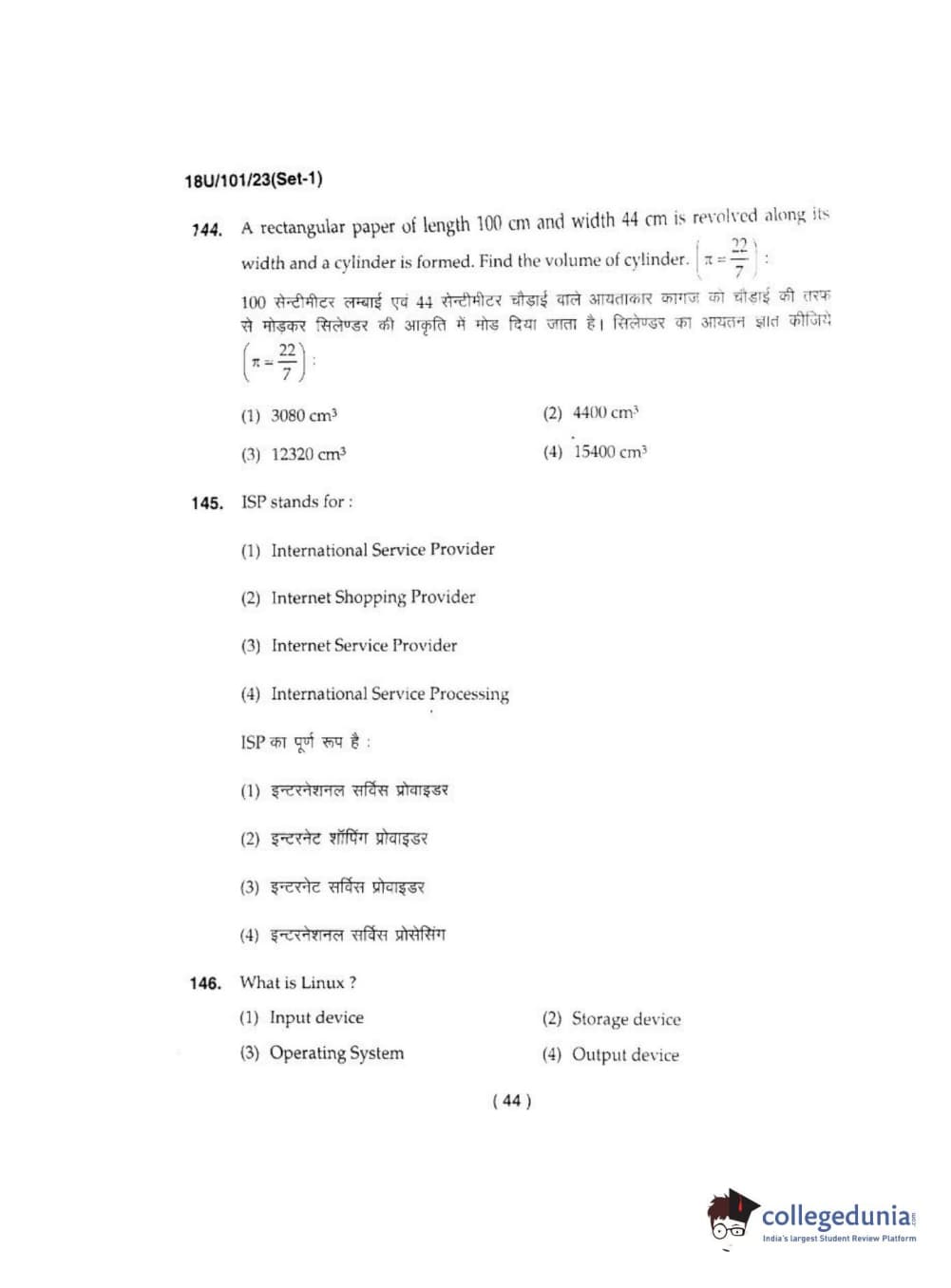 18U/101/23(Set-1)

144. A rectangular paper of length 100 cm and width 44 cm is revolved along its width and a cylinder is formed. Find the volume of cylinder. $\left(\pi = \frac{22}{7}\right)$ :

100 सेन्टीमीटर लम्बाई एवं 44 सेन्टीमीटर चौड़ाई वाले आयताकार कागज को चौड़ाई की तरफ से मोड़कर सिलेण्डर की आकृति में मोड दिया जाता है। सिलेण्डर का आयतन ज्ञात कीजिये $\left(\pi = \frac{22}{7}\right)$ :

(1) 3080 $cm^3$
(2) 4400 $cm^3$
(3) 12320 $cm^3$
(4) 15400 $cm^3$

145. ISP stands for :

(1) International Service Provider
(2) Internet Shopping Provider
(3) Internet Service Provider
(4) International Service Processing

ISP का पूर्ण रूप है :

(1) इन्टरनेशनल सर्विस प्रोवाइडर
(2) इन्टरनेट शॉपिंग प्रोवाइडर
(3) इन्टरनेट सर्विस प्रोवाइडर
(4) इन्टरनेशनल सर्विस प्रोसेसिंग

146. What is Linux ?

(1) Input device
(2) Storage device
(3) Operating System
(4) Output device

( 44 )

collegedunia
India's largest Student Review Platform